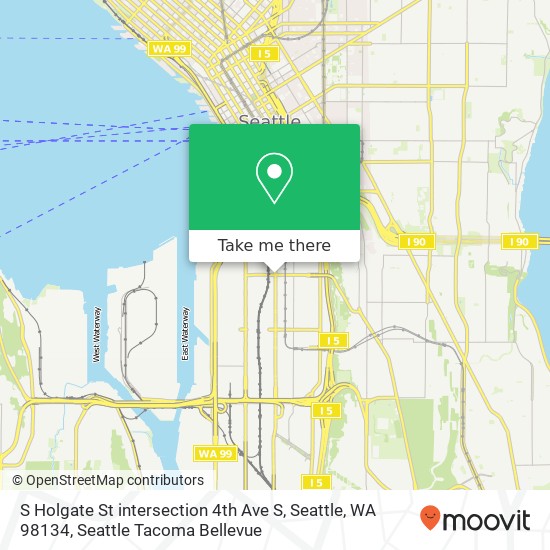 WA 99
I 5
Seattle
Take me there
I 90
I 90
West Waterway
East Waterway
I 5
I 5
WA 99
I 5
© OpenStreetMap contributors

S Holgate St intersection 4th Ave S, Seattle, WA 98134, Seattle Tacoma Bellevue

moovit